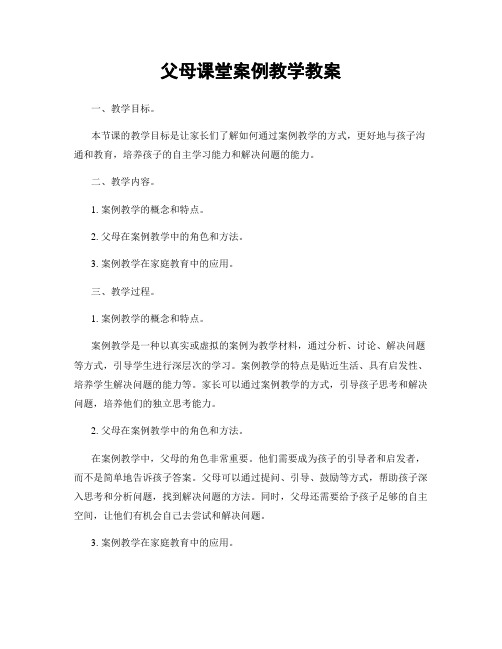 父母课堂案例教学教案

一、教学目标。

本节课的教学目标是让家长们了解如何通过案例教学的方式，更好地与孩子沟通和教育，培养孩子的自主学习能力和解决问题的能力。

二、教学内容。

1. 案例教学的概念和特点。

2. 父母在案例教学中的角色和方法。

3. 案例教学在家庭教育中的应用。

三、教学过程。

1. 案例教学的概念和特点。

案例教学是一种以真实或虚拟的案例为教学材料，通过分析、讨论、解决问题等方式，引导学生进行深层次的学习。案例教学的特点是贴近生活、具有启发性、培养学生解决问题的能力等。家长可以通过案例教学的方式，引导孩子思考和解决问题，培养他们的独立思考能力。

2. 父母在案例教学中的角色和方法。

在案例教学中，父母的角色非常重要。他们需要成为孩子的引导者和启发者，而不是简单地告诉孩子答案。父母可以通过提问、引导、鼓励等方式，帮助孩子深入思考和分析问题，找到解决问题的方法。同时，父母还需要给予孩子足够的自主空间，让他们有机会自己去尝试和解决问题。

3. 案例教学在家庭教育中的应用。